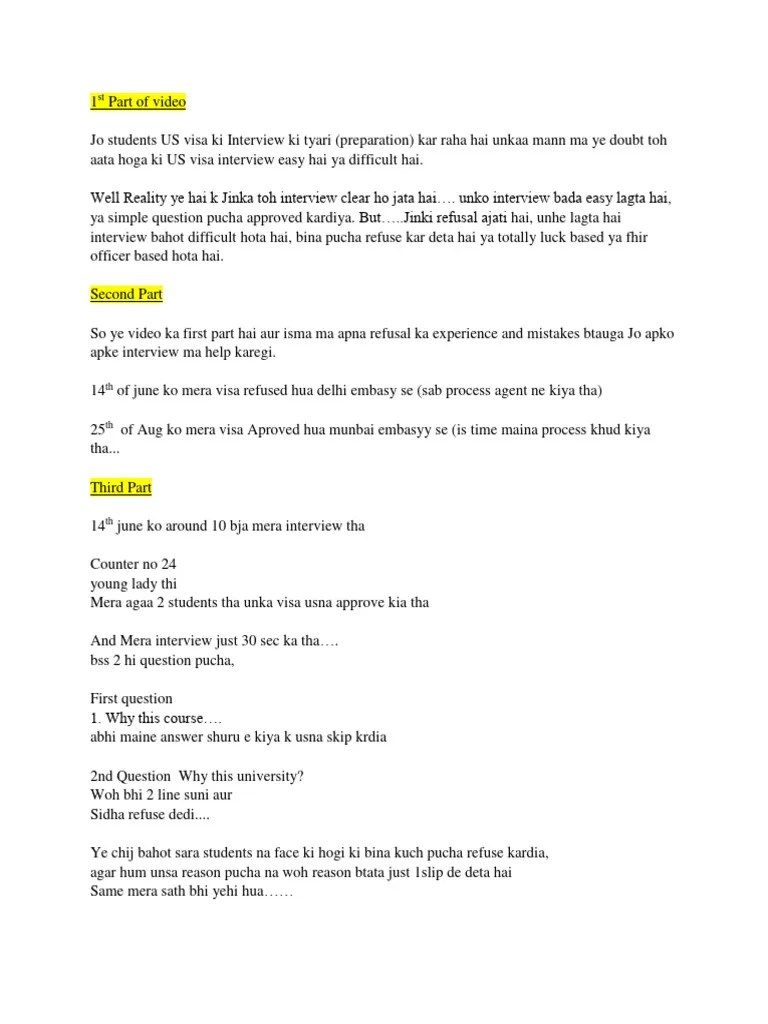 1st Part of video

Jo students US visa ki Interview ki tyari (preparation) kar raha hai unkaa mann ma ye doubt toh aata hoga ki US visa interview easy hai ya difficult hai.

Well Reality ye hai k Jinka toh interview clear ho jata hai…. unko interview bada easy lagta hai, ya simple question pucha approved kardiya. But…..Jinki refusal ajati hai, unhe lagta hai interview bahot difficult hota hai, bina pucha refuse kar deta hai ya totally luck based ya fhir officer based hota hai.

Second Part

So ye video ka first part hai aur isma ma apna refusal ka experience and mistakes btauga Jo apko apke interview ma help karegi.

14th of june ko mera visa refused hua delhi embasy se (sab process agent ne kiya tha)

25th of Aug ko mera visa Aproved hua munbai embasyy se (is time maina process khud kiya tha...

Third Part

14th june ko around 10 bja mera interview tha

Counter no 24
young lady thi
Mera agaa 2 students tha unka visa usna approve kia tha

And Mera interview just 30 sec ka tha….
bss 2 hi question pucha,

First question
1. Why this course….
abhi maine answer shuru e kiya k usna skip krdia

2nd Question Why this university?
Woh bhi 2 line suni aur
Sidha refuse dedi....

Ye chij bahot sara students na face ki hogi ki bina kuch pucha refuse kardia,
agar hum unsa reason pucha na woh reason btata just 1slip de deta hai
Same mera sath bhi yehi hua……